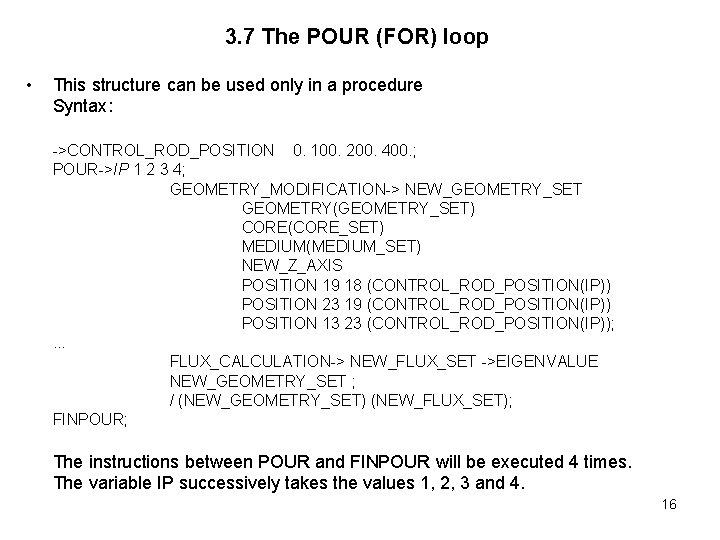 3.7 The POUR (FOR) loop

• This structure can be used only in a procedure
Syntax:

->CONTROL_ROD_POSITION 0. 100. 200. 400.;
POUR->IP 1 2 3 4;
GEOMETRY_MODIFICATION-> NEW_GEOMETRY_SET
GEOMETRY(GEOMETRY_SET)
CORE(CORE_SET)
MEDIUM(MEDIUM_SET)
NEW_Z_AXIS
POSITION 19 18 (CONTROL_ROD_POSITION(IP))
POSITION 23 19 (CONTROL_ROD_POSITION(IP))
POSITION 13 23 (CONTROL_ROD_POSITION(IP));
...
FLUX_CALCULATION-> NEW_FLUX_SET ->EIGENVALUE
NEW_GEOMETRY_SET ;
/ (NEW_GEOMETRY_SET) (NEW_FLUX_SET);
FINPOUR;

The instructions between POUR and FINPOUR will be executed 4 times.
The variable IP successively takes the values 1, 2, 3 and 4.

16